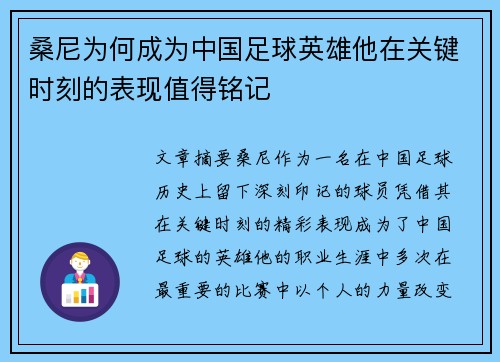 桑尼为何成为中国足球英雄他在关键时刻的表现值得铭记

文章摘要桑尼作为一名在中国足球历史上留下深刻印记的球员凭借其在关键时刻的精彩表现成为了中国足球的英雄他的职业生涯中多次在最重要的比赛中以个人的力量改变